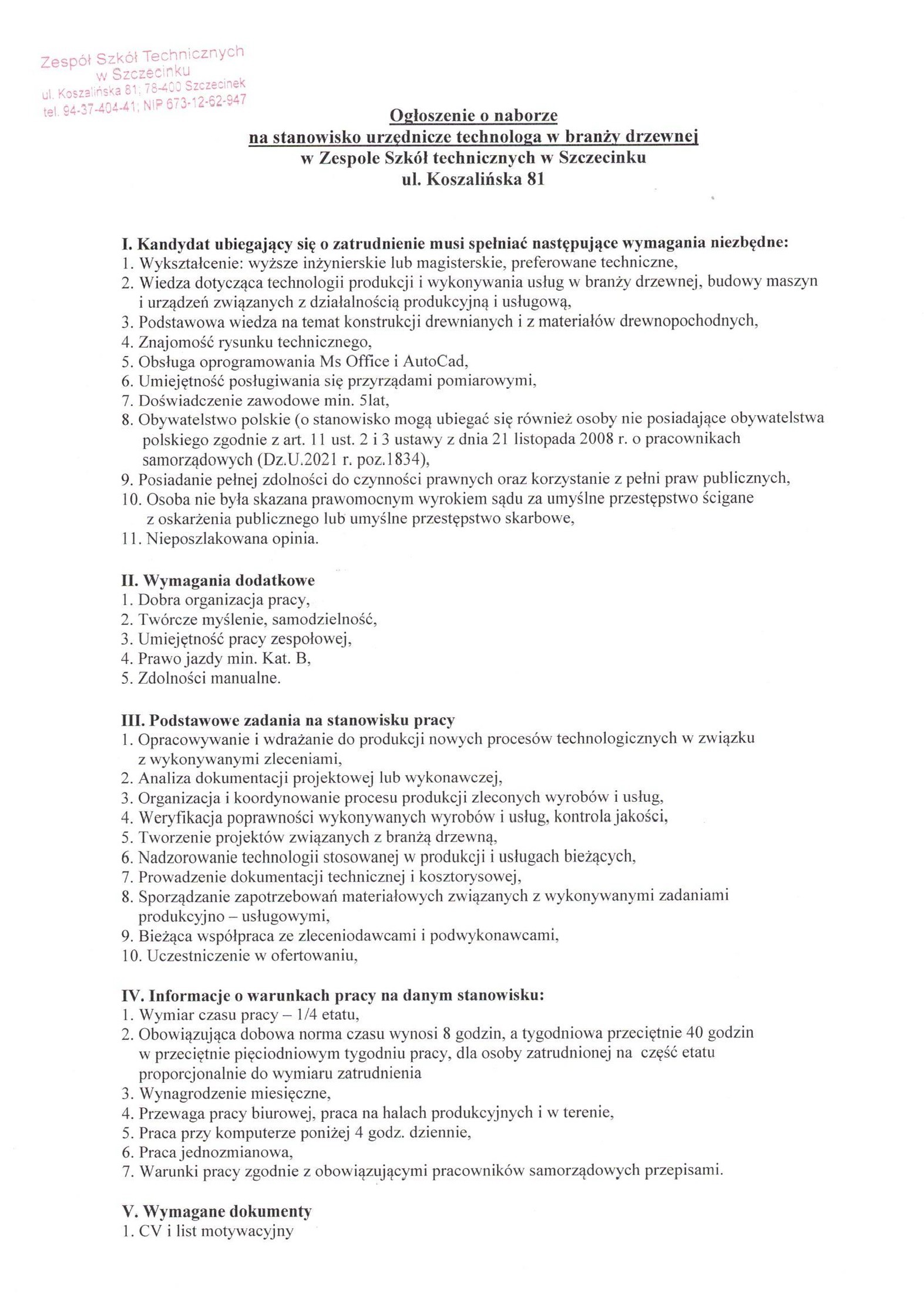 Zespół Szkół Technicznych w Szczecinku
ul. Koszalińska 81; 78-400 Szczecinek
tel. 94-37-404-41; NIP 673-12-62-947

Ogłoszenie o naborze
na stanowisko urzędnicze technologa w branży drzewnej
w Zespole Szkół technicznych w Szczecinku
ul. Koszalińska 81

I. Kandydat ubiegający się o zatrudnienie musi spełniać następujące wymagania niezbędne:
1. Wykształcenie: wyższe inżynierskie lub magisterskie, preferowane techniczne,
2. Wiedza dotycząca technologii produkcji i wykonywania usług w branży drzewnej, budowy maszyn i urządzeń związanych z działalnością produkcyjną i usługową,
3. Podstawowa wiedza na temat konstrukcji drewnianych i z materiałów drewnopochodnych,
4. Znajomość rysunku technicznego,
5. Obsługa oprogramowania Ms Office i AutoCad,
6. Umiejętność posługiwania się przyrządami pomiarowymi,
7. Doświadczenie zawodowe min. 5lat,
8. Obywatelstwo polskie (o stanowisko mogą ubiegać się również osoby nie posiadające obywatelstwa polskiego zgodnie z art. 11 ust. 2 i 3 ustawy z dnia 21 listopada 2008 r. o pracownikach samorządowych (Dz.U.2021 r. poz.1834),
9. Posiadanie pełnej zdolności do czynności prawnych oraz korzystanie z pełni praw publicznych,
10. Osoba nie była skazana prawomocnym wyrokiem sądu za umyślne przestępstwo ścigane z oskarżenia publicznego lub umyślne przestępstwo skarbowe,
11. Nieposzlakowana opinia.

II. Wymagania dodatkowe
1. Dobra organizacja pracy,
2. Twórcze myślenie, samodzielność,
3. Umiejętność pracy zespołowej,
4. Prawo jazdy min. Kat. B,
5. Zdolności manualne.

III. Podstawowe zadania na stanowisku pracy
1. Opracowywanie i wdrażanie do produkcji nowych procesów technologicznych w związku z wykonywanymi zleceniami,
2. Analiza dokumentacji projektowej lub wykonawczej,
3. Organizacja i koordynowanie procesu produkcji zleconych wyrobów i usług,
4. Weryfikacja poprawności wykonywanych wyrobów i usług, kontrola jakości,
5. Tworzenie projektów związanych z branżą drzewną,
6. Nadzorowanie technologii stosowanej w produkcji i usługach bieżących,
7. Prowadzenie dokumentacji technicznej i kosztorysowej,
8. Sporządzanie zapotrzebowań materiałowych związanych z wykonywanymi zadaniami produkcyjno – usługowymi,
9. Bieżąca współpraca ze zleceniodawcami i podwykonawcami,
10. Uczestniczenie w ofertowaniu,

IV. Informacje o warunkach pracy na danym stanowisku:
1. Wymiar czasu pracy – 1/4 etatu,
2. Obowiązująca dobowa norma czasu wynosi 8 godzin, a tygodniowa przeciętnie 40 godzin w przeciętnie pięciodniowym tygodniu pracy, dla osoby zatrudnionej na część etatu proporcjonalnie do wymiaru zatrudnienia
3. Wynagrodzenie miesięczne,
4. Przewaga pracy biurowej, praca na halach produkcyjnych i w terenie,
5. Praca przy komputerze poniżej 4 godz. dziennie,
6. Praca jednozmianowa,
7. Warunki pracy zgodnie z obowiązującymi pracowników samorządowych przepisami.

V. Wymagane dokumenty
1. CV i list motywacyjny